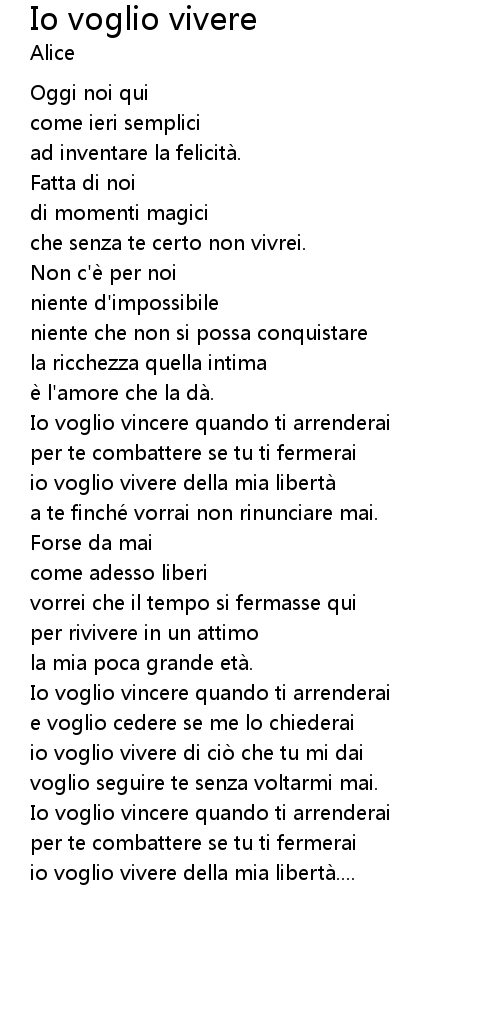 Io voglio vivere
Alice

Oggi noi qui
come ieri semplici
ad inventare la felicità.
Fatta di noi
di momenti magici
che senza te certo non vivrei.
Non c'è per noi
niente d'impossibile
niente che non si possa conquistare
la ricchezza quella intima
è l'amore che la dà.
Io voglio vincere quando ti arrenderai
per te combattere se tu ti fermerai
io voglio vivere della mia libertà
a te finché vorrai non rinunciare mai.
Forse da mai
come adesso liberi
vorrei che il tempo si fermasse qui
per rivivere in un attimo
la mia poca grande età.
Io voglio vincere quando ti arrenderai
e voglio cedere se me lo chiederai
io voglio vivere di ciò che tu mi dai
voglio seguire te senza voltarmi mai.
Io voglio vincere quando ti arrenderai
per te combattere se tu ti fermerai
io voglio vivere della mia libertà....